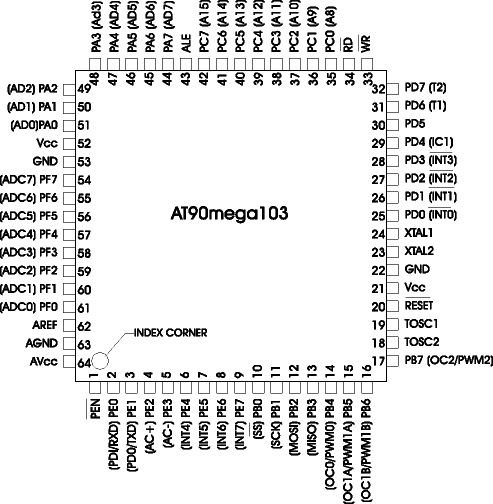 PA3 (Ad3) 48
PA4 (AD4) 47
PA5 (AD5) 46
PA6 (AD6) 45
PA7 (AD7) 44
ALE 43
PC7 (A15) 42
PC6 (A14) 41
PC5 (A13) 40
PC4 (A12) 39
PC3 (A11) 38
PC2 (A10) 37
PC1 (A9) 36
PC0 (A8) 35
$\overline{RD}$ 34
$\overline{WR}$ 33

(AD2) PA2 49
(AD1) PA1 50
(AD0)PA0 51
Vcc 52
GND 53
(ADC7) PF7 54
(ADC6) PF6 55
(ADC5) PF5 56
(ADC4) PF4 57
(ADC3) PF3 58
(ADC2) PF2 59
(ADC1) PF1 60
(ADC0) PF0 61
AREF 62
AGND 63
AVcc 64

AT90mega103

INDEX CORNER

32 PD7 (T2)
31 PD6 (T1)
30 PD5
29 PD4 (IC1)
28 PD3 ($\overline{INT3}$)
27 PD2 ($\overline{INT2}$)
26 PD1 ($\overline{INT1}$)
25 PD0 ($\overline{INT0}$)
24 XTAL1
23 XTAL2
22 GND
21 Vcc
20 $\overline{RESET}$
19 TOSC1
18 TOSC2
17 PB7 (OC2/PWM2)

1 $\overline{PEN}$
2 (PDI/RXD) PE0
3 (PD0/TXD) PE1
4 (AC+) PE2
5 (AC-) PE3
6 (INT4) PE4
7 (INT5) PE5
8 (INT6) PE6
9 (INT7) PE7
10 ($\overline{SS}$) PB0
11 (SCK) PB1
12 (MOSI) PB2
13 (MISO) PB3
14 (OC0/PWM0) PB4
15 (OC1A/PWM1A) PB5
16 (OC1B/PWM1B) PB6